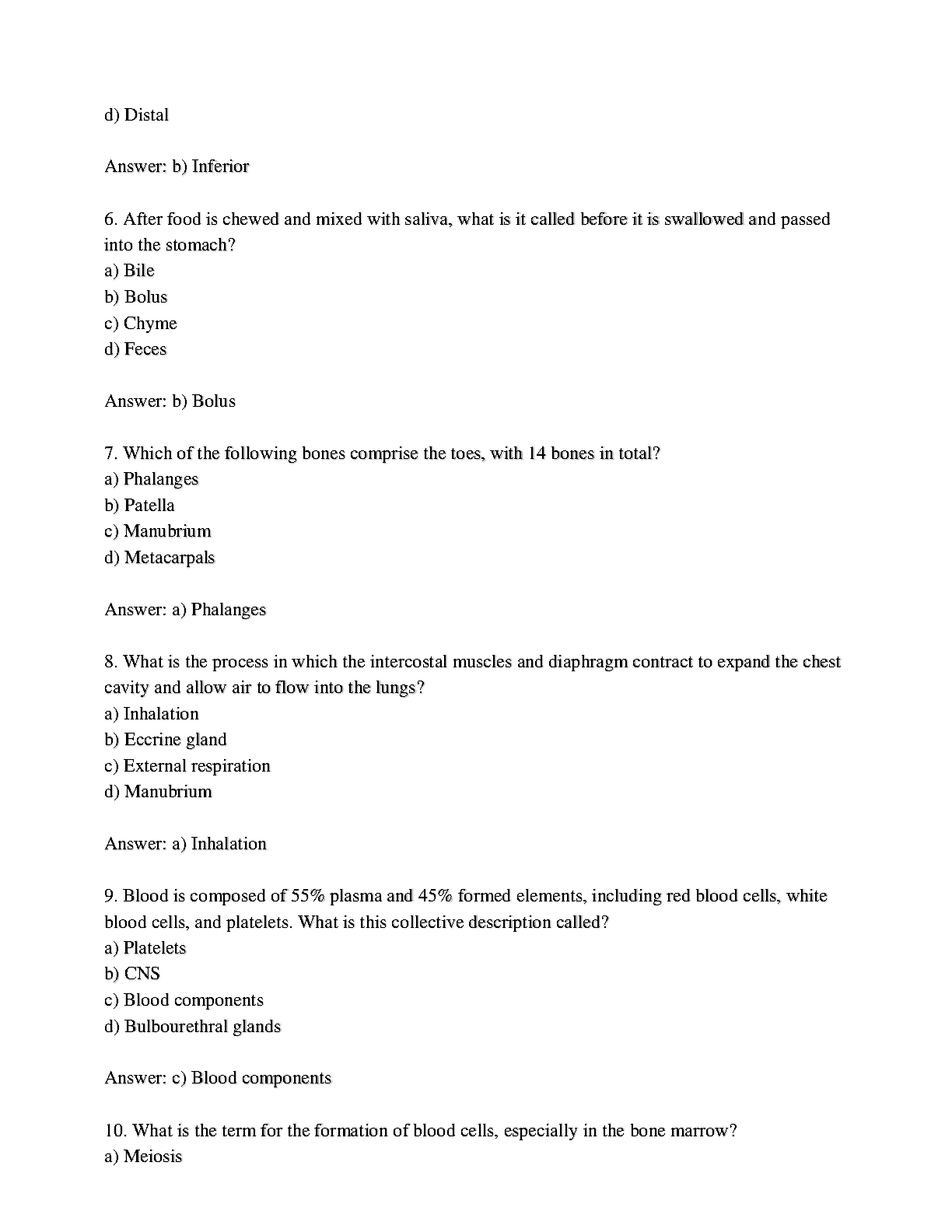 d) Distal

Answer: b) Inferior

6. After food is chewed and mixed with saliva, what is it called before it is swallowed and passed into the stomach?
a) Bile
b) Bolus
c) Chyme
d) Feces

Answer: b) Bolus

7. Which of the following bones comprise the toes, with 14 bones in total?
a) Phalanges
b) Patella
c) Manubrium
d) Metacarpals

Answer: a) Phalanges

8. What is the process in which the intercostal muscles and diaphragm contract to expand the chest cavity and allow air to flow into the lungs?
a) Inhalation
b) Eccrine gland
c) External respiration
d) Manubrium

Answer: a) Inhalation

9. Blood is composed of 55% plasma and 45% formed elements, including red blood cells, white blood cells, and platelets. What is this collective description called?
a) Platelets
b) CNS
c) Blood components
d) Bulbourethral glands

Answer: c) Blood components

10. What is the term for the formation of blood cells, especially in the bone marrow?
a) Meiosis